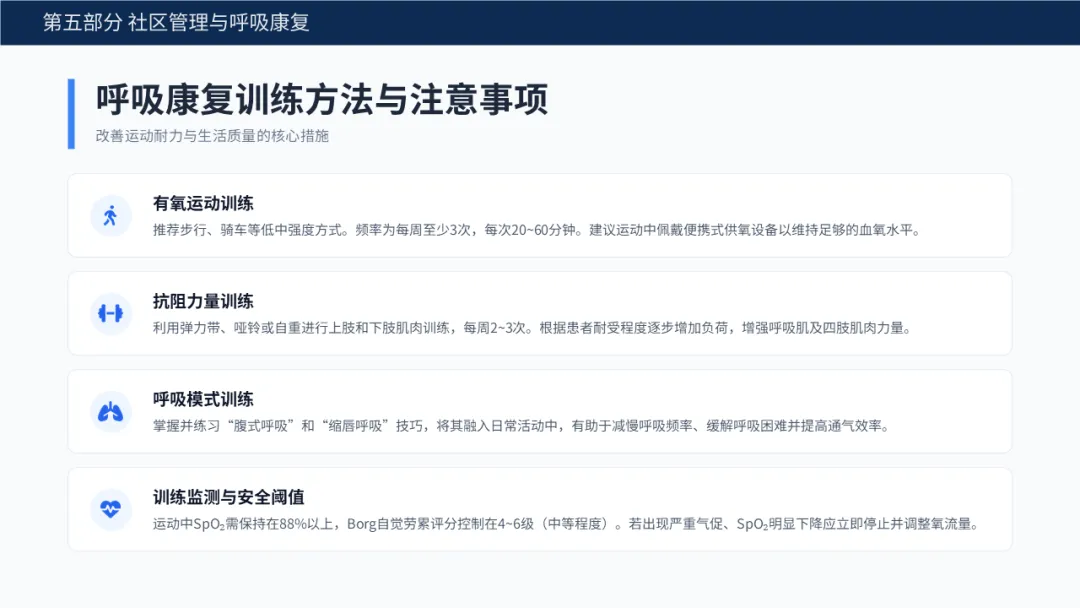 第五部分 社区管理与呼吸康复

呼吸康复训练方法与注意事项

改善运动耐力与生活质量的核心措施

有氧运动训练

推荐步行、骑车等低中强度方式。频率为每周至少3次，每次20~60分钟。建议运动中佩戴便携式供氧设备以维持足够的血氧水平。

抗阻力量训练

利用弹力带、哑铃或自重进行上肢和下肢肌肉训练，每周2~3次。根据患者耐受程度逐步增加负荷，增强呼吸肌及四肢肌肉力量。

呼吸模式训练

掌握并练习“腹式呼吸”和“缩唇呼吸”技巧，将其融入日常活动中，有助于减慢呼吸频率、缓解呼吸困难并提高通气效率。

训练监测与安全阈值

运动中$SpO_2$需保持在88%以上，Borg自觉劳累评分控制在4~6级（中等程度）。若出现严重气促、$SpO_2$明显下降应立即停止并调整氧流量。